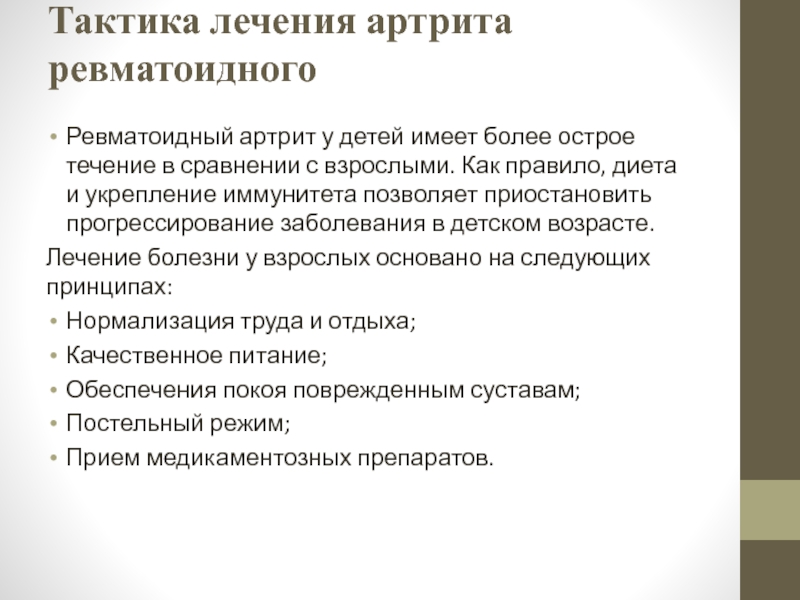 Тактика лечения артрита ревматоидного

• Ревматоидный артрит у детей имеет более острое течение в сравнении с взрослыми. Как правило, диета и укрепление иммунитета позволяет приостановить прогрессирование заболевания в детском возрасте.

Лечение болезни у взрослых основано на следующих принципах:

• Нормализация труда и отдыха;
• Качественное питание;
• Обеспечения покоя поврежденным суставам;
• Постельный режим;
• Прием медикаментозных препаратов.